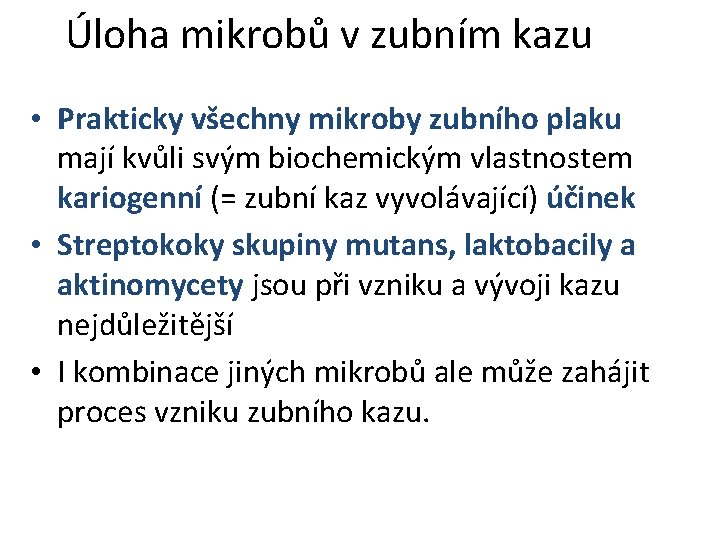 Úloha mikrobů v zubním kazu

• Prakticky všechny mikroby zubního plaku mají kvůli svým biochemickým vlastnostem kariogenní (= zubní kaz vyvolávající) účinek
• Streptokoky skupiny mutans, laktobacily a aktinomycety jsou při vzniku a vývoji kazu nejdůležitější
• I kombinace jiných mikrobů ale může zahájit proces vzniku zubního kazu.